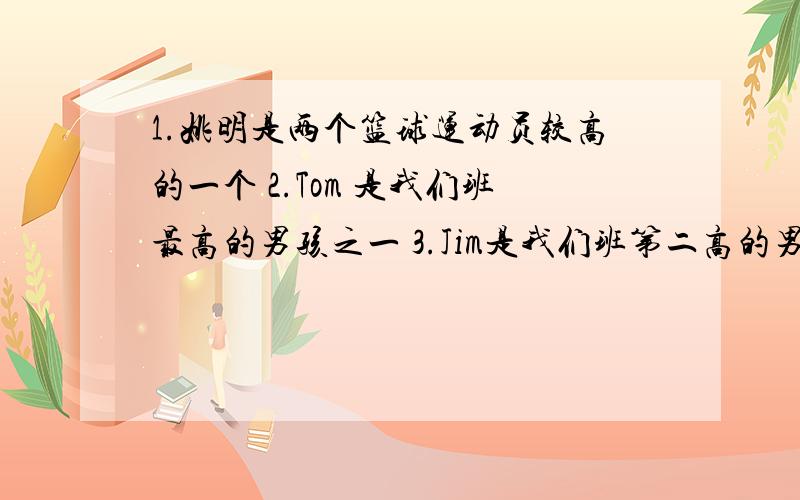 1.姚明是两个篮球运动员较高的一个 2.Tom 是我们班最高的男孩之一 3.Jim是我们班第二高的男